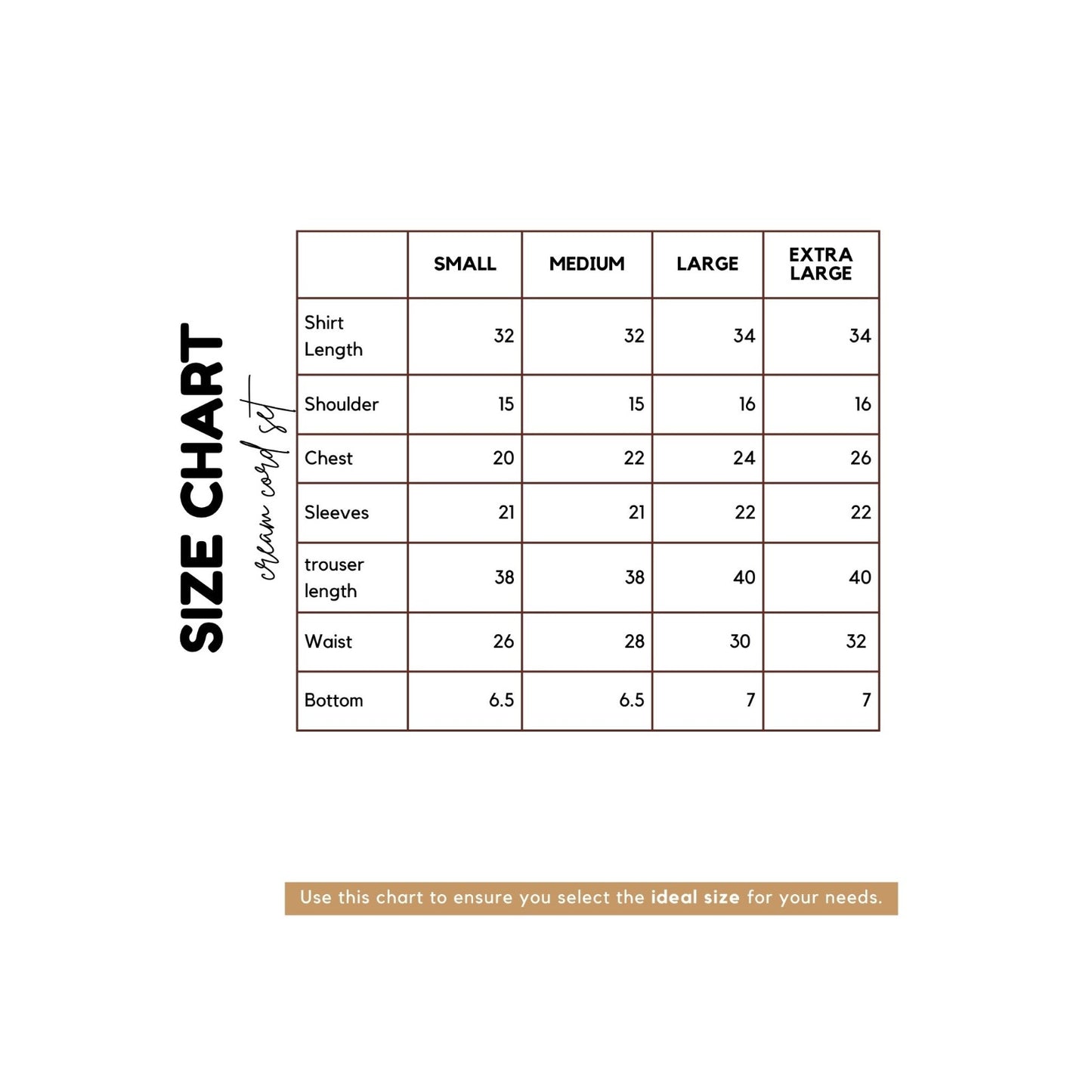 SIZE CHART

cream cord set

| | SMALL | MEDIUM | LARGE | EXTRA LARGE |
|---|---|---|---|---|
| Shirt Length | 32 | 32 | 34 | 34 |
| Shoulder | 15 | 15 | 16 | 16 |
| Chest | 20 | 22 | 24 | 26 |
| Sleeves | 21 | 21 | 22 | 22 |
| trouser length | 38 | 38 | 40 | 40 |
| Waist | 26 | 28 | 30 | 32 |
| Bottom | 6.5 | 6.5 | 7 | 7 |

Use this chart to ensure you select the ideal size for your needs.